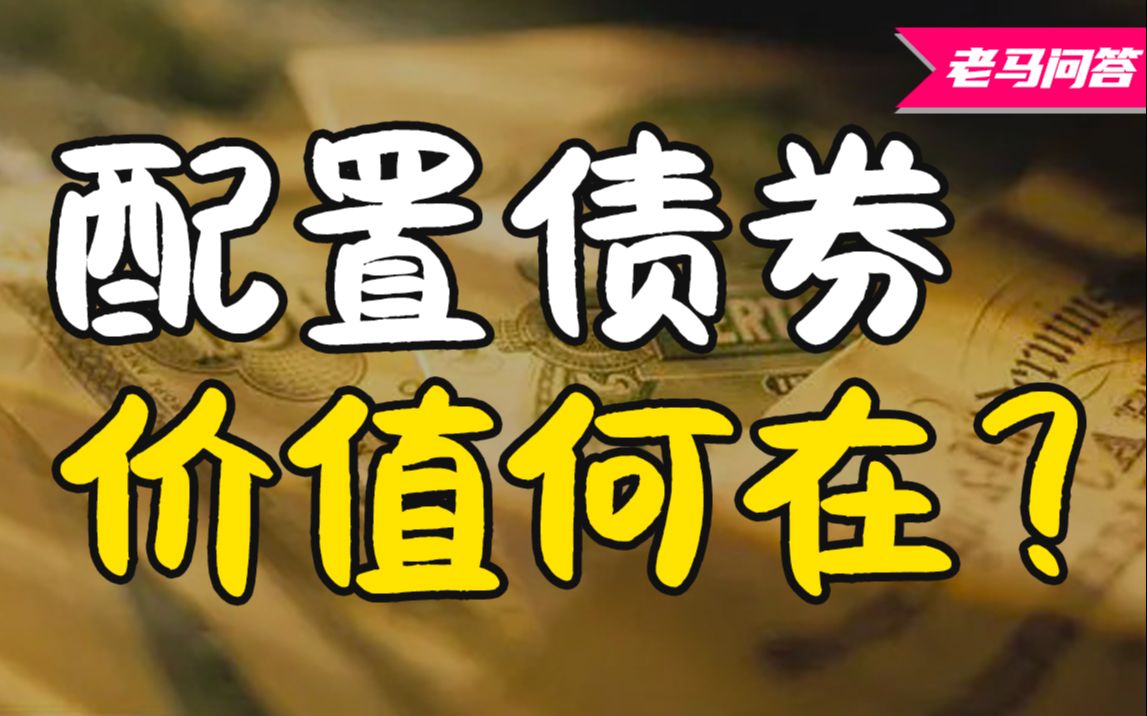 老马问答

配置债券
价值何在？